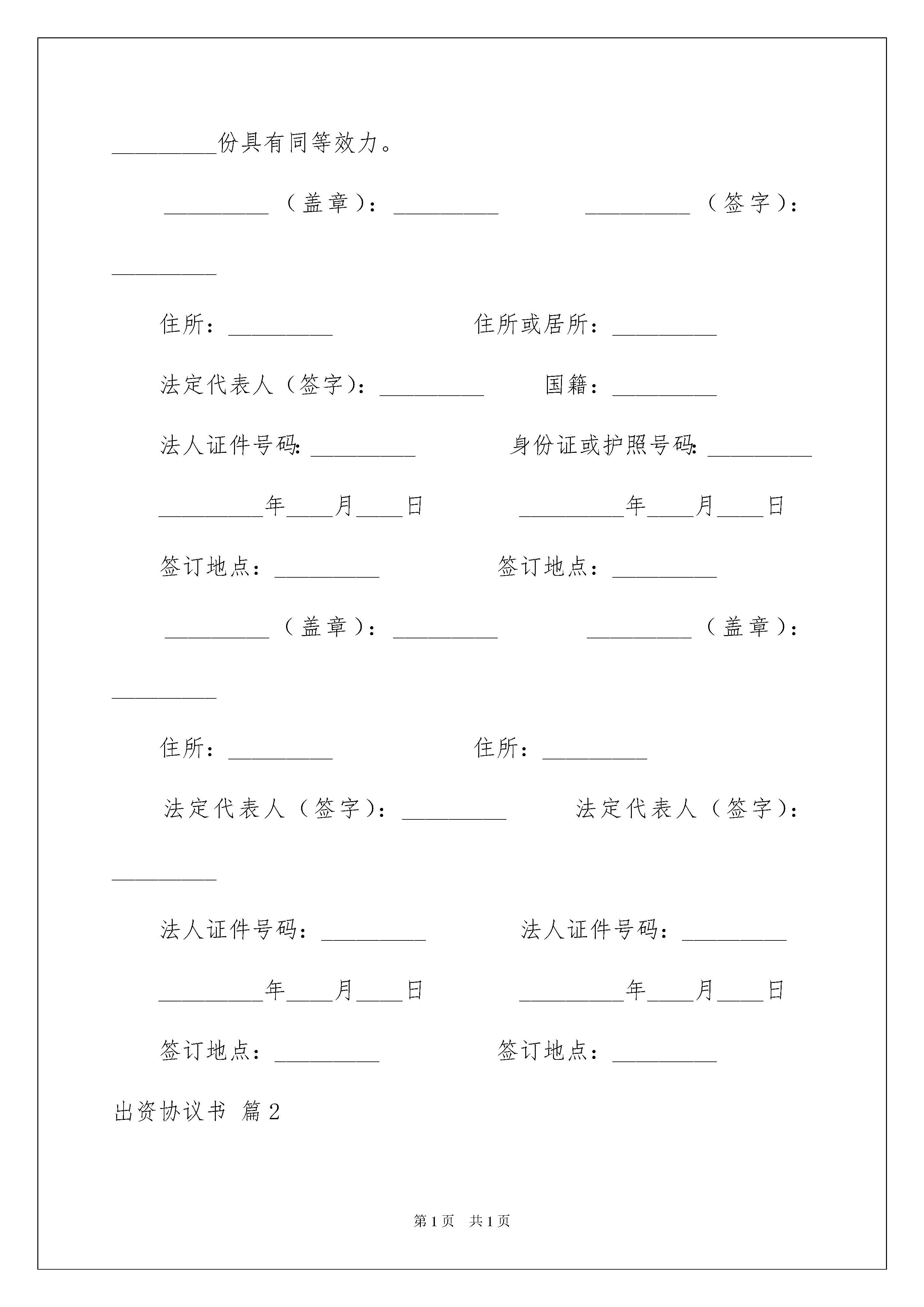 _________份具有同等效力。

_________（盖章）：_________ _________（签字）：_________

住所：_________ 住所或居所：_________

法定代表人（签字）：_________ 国籍：_________

法人证件号码：_________ 身份证或护照号码：_________

_________年____月____日 _________年____月____日

签订地点：_________ 签订地点：_________

_________（盖章）：_________ _________（盖章）：_________

住所：_________ 住所：_________

法定代表人（签字）：_________ 法定代表人（签字）：_________

法人证件号码：_________ 法人证件号码：_________

_________年____月____日 _________年____月____日

签订地点：_________ 签订地点：_________

出资协议书 篇2

第1页 共1页